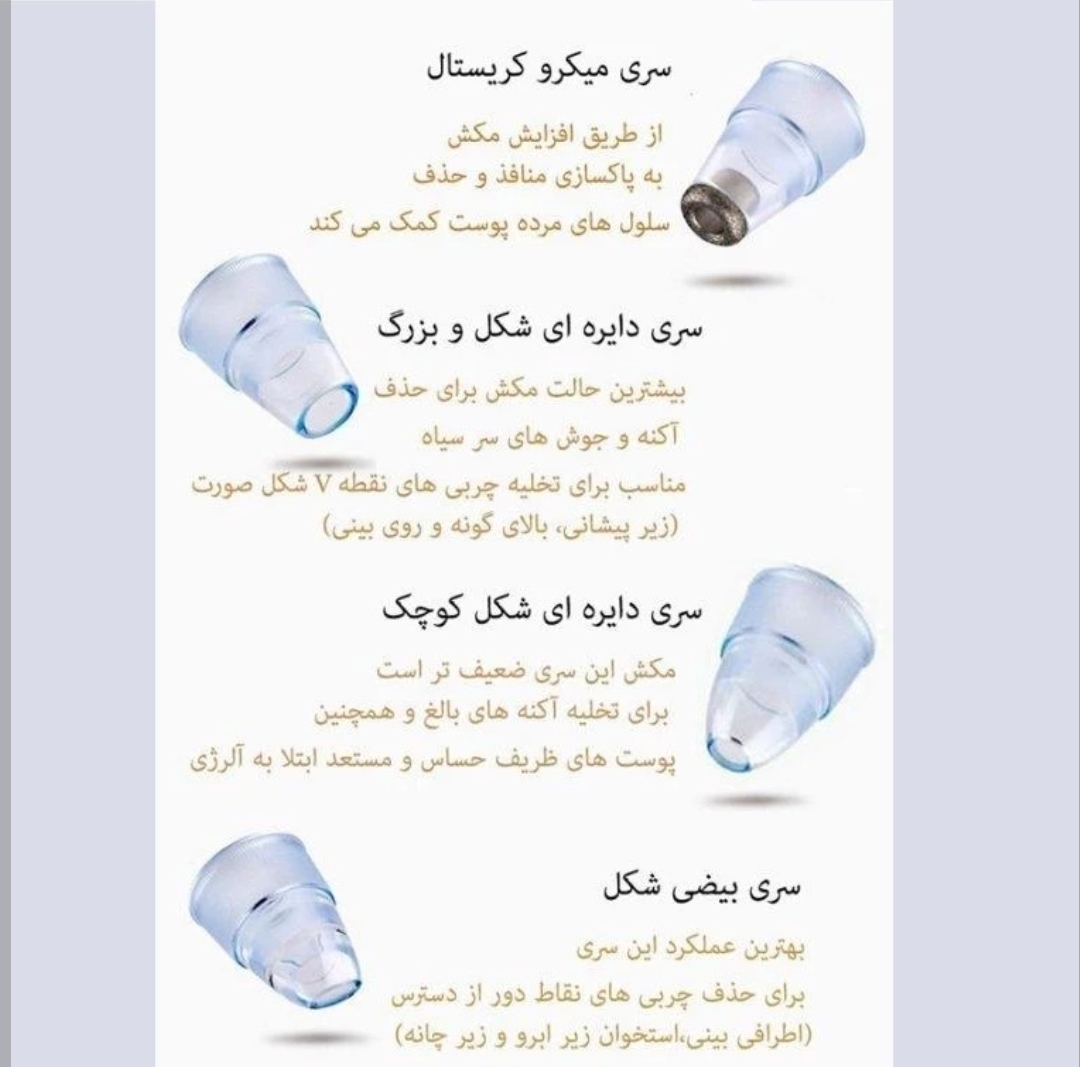 سری میکرو کریستال

از طریق افزایش مکش
به پاکسازی منافذ و حذف
سلول های مرده پوست کمک می کند

سری دایره ای شکل و بزرگ

بیشترین حالت مکش برای حذف
آکنه و جوش های سر سیاه
مناسب برای تخلیه چربی های نقطه V شکل صورت
(زیر پیشانی، بالای گونه و روی بینی)

سری دایره ای شکل کوچک

مکش این سری ضعیف تر است
برای تخلیه آکنه های بالغ و همچنین
پوست های ظریف حساس و مستعد ابتلا به آلرژی

سری بیضی شکل

بهترین عملکرد این سری
برای حذف چربی های نقاط دور از دسترس
(اطرافی بینی،استخوان زیر ابرو و زیر چانه)